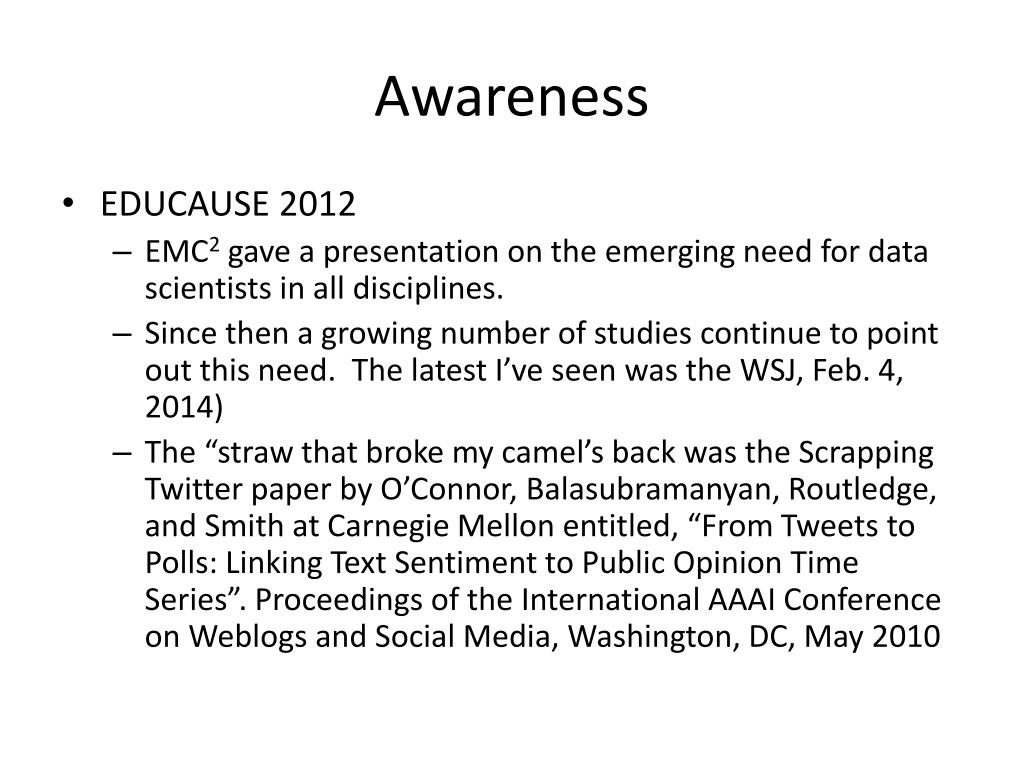 Awareness

• EDUCAUSE 2012

– EMC$^2$ gave a presentation on the emerging need for data scientists in all disciplines.

– Since then a growing number of studies continue to point out this need. The latest I’ve seen was the WSJ, Feb. 4, 2014)

– The “straw that broke my camel’s back was the Scrapping Twitter paper by O’Connor, Balasubramanyan, Routledge, and Smith at Carnegie Mellon entitled, “From Tweets to Polls: Linking Text Sentiment to Public Opinion Time Series”. Proceedings of the International AAAI Conference on Weblogs and Social Media, Washington, DC, May 2010